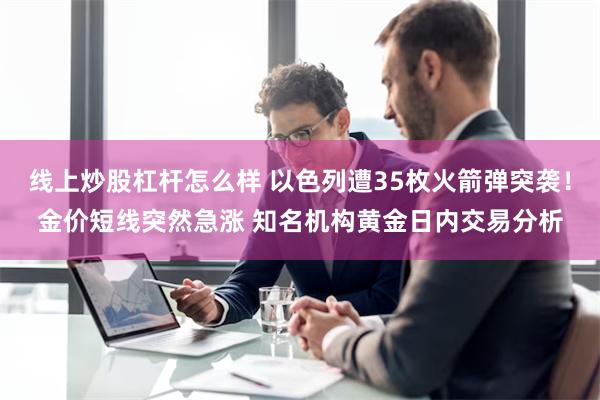 线上炒股杠杆怎么样 以色列遭35枚火箭弹突袭！金价短线突然急涨 知名机构黄金日内交易分析